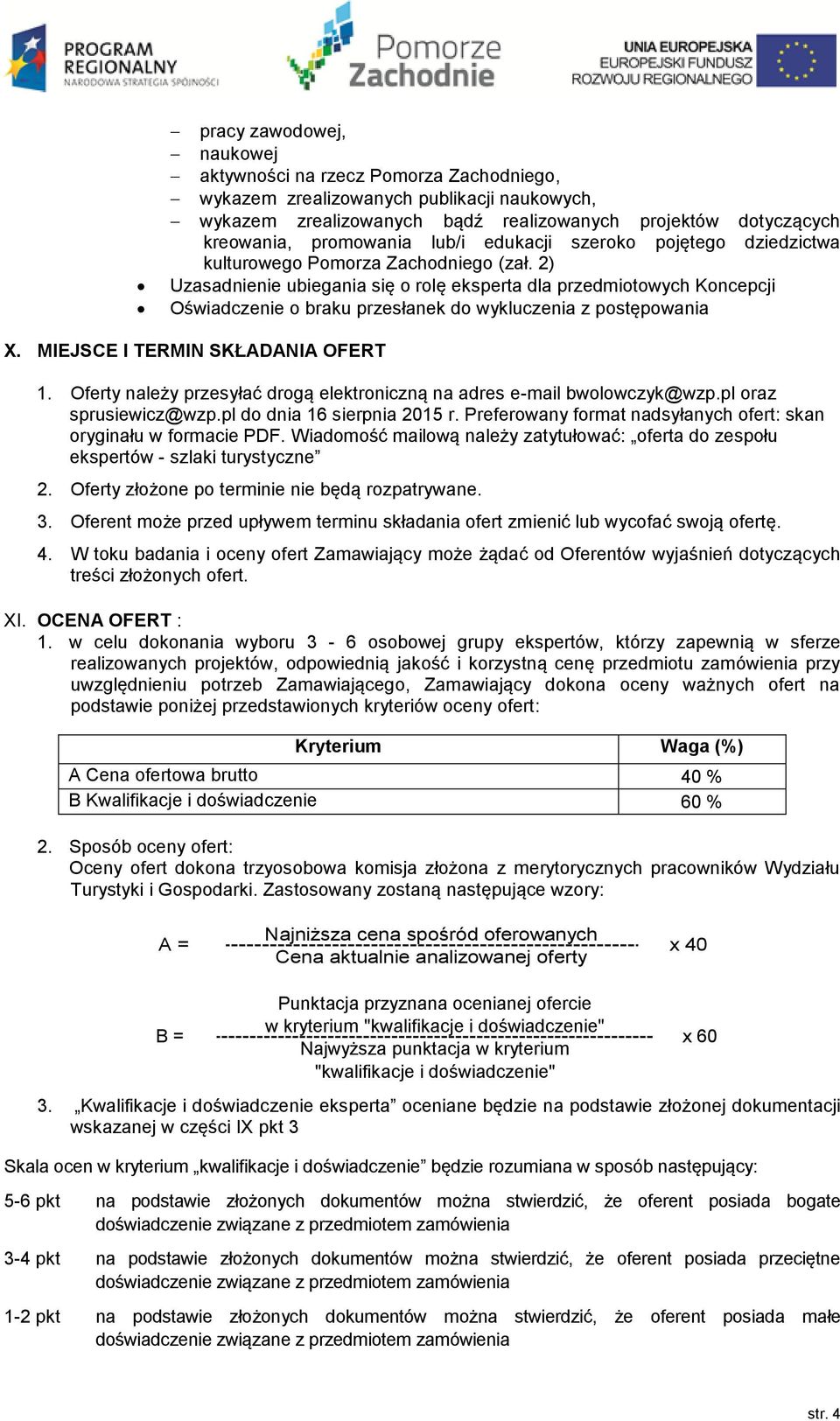 PROGRAM REGIONALNY NARODOWA STRATEGIA SPÓJNOŚCI

Pomorze Zachodnie

UNIA EUROPEJSKA EUROPEJSKI FUNDUSZ ROZWOJU REGIONALNEGO

– pracy zawodowej,
– naukowej
– aktywności na rzecz Pomorza Zachodniego,
– wykazem zrealizowanych publikacji naukowych,
– wykazem zrealizowanych bądź realizowanych projektów dotyczących kreowania, promowania lub/i edukacji szeroko pojętego dziedzictwa kulturowego Pomorza Zachodniego (zał. 2)
• Uzasadnienie ubiegania się o rolę eksperta dla przedmiotowych Koncepcji
• Oświadczenie o braku przesłanek do wykluczenia z postępowania

X. MIEJSCE I TERMIN SKŁADANIA OFERT

1. Oferty należy przesyłać drogą elektroniczną na adres e-mail bwolowczyk@wzp.pl oraz sprusiewicz@wzp.pl do dnia 16 sierpnia 2015 r. Preferowany format nadsyłanych ofert: skan oryginału w formacie PDF. Wiadomość mailową należy zatytułować: „oferta do zespołu ekspertów - szlaki turystyczne”
2. Oferty złożone po terminie nie będą rozpatrywane.
3. Oferent może przed upływem terminu składania ofert zmienić lub wycofać swoją ofertę.
4. W toku badania i oceny ofert Zamawiający może żądać od Oferentów wyjaśnień dotyczących treści złożonych ofert.

XI. OCENA OFERT :
1. w celu dokonania wyboru 3 - 6 osobowej grupy ekspertów, którzy zapewnią w sferze realizowanych projektów, odpowiednią jakość i korzystną cenę przedmiotu zamówienia przy uwzględnieniu potrzeb Zamawiającego, Zamawiający dokona oceny ważnych ofert na podstawie poniżej przedstawionych kryteriów oceny ofert:

| Kryterium | Waga (%) |
|---|---|
| A Cena ofertowa brutto | 40 % |
| B Kwalifikacje i doświadczenie | 60 % |

2. Sposób oceny ofert:
Oceny ofert dokona trzyosobowa komisja złożona z merytorycznych pracowników Wydziału Turystyki i Gospodarki. Zastosowany zostaną następujące wzory:

A = $\frac{\text{Najniższa cena spośród oferowanych}}{\text{Cena aktualnie analizowanej oferty}}$ x 40

B = $\frac{\text{Punktacja przyznana ocenianej ofercie w kryterium "kwalifikacje i doświadczenie"}}{\text{Najwyższa punktacja w kryterium "kwalifikacje i doświadczenie"}}$ x 60

3. „Kwalifikacje i doświadczenie eksperta” oceniane będzie na podstawie złożonej dokumentacji wskazanej w części IX pkt 3

Skala ocen w kryterium „kwalifikacje i doświadczenie” będzie rozumiana w sposób następujący:

5-6 pkt na podstawie złożonych dokumentów można stwierdzić, że oferent posiada bogate doświadczenie związane z przedmiotem zamówienia

3-4 pkt na podstawie złożonych dokumentów można stwierdzić, że oferent posiada przeciętne doświadczenie związane z przedmiotem zamówienia

1-2 pkt na podstawie złożonych dokumentów można stwierdzić, że oferent posiada małe doświadczenie związane z przedmiotem zamówienia

str. 4